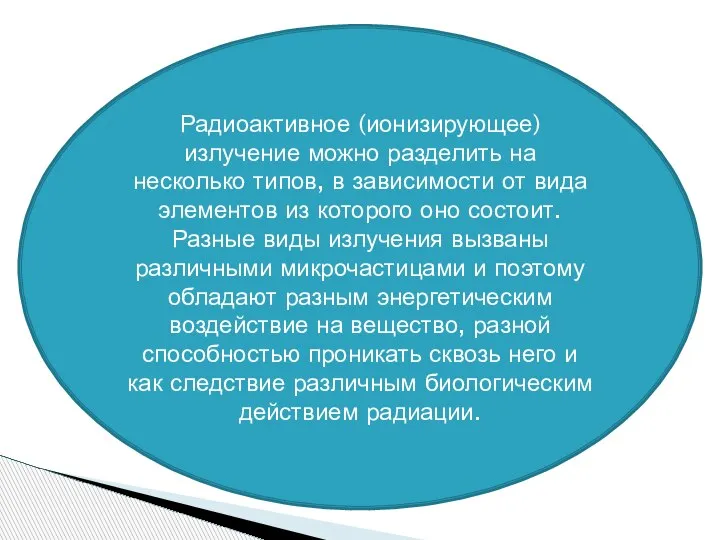 Радиоактивное (ионизирующее) излучение можно разделить на несколько типов, в зависимости от вида элементов из которого оно состоит. Разные виды излучения вызваны различными микрочастицами и поэтому обладают разным энергетическим воздействие на вещество, разной способностью проникать сквозь него и как следствие различным биологическим действием радиации.